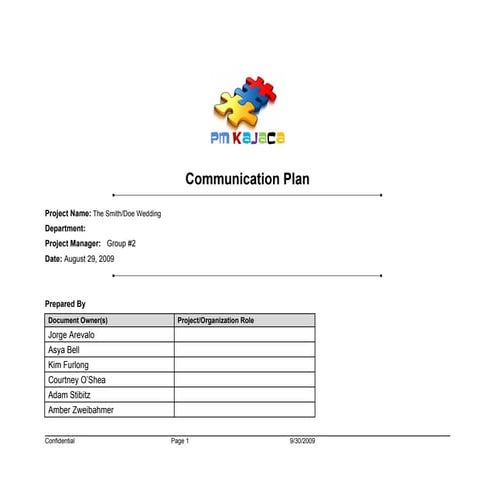 PM KAJACA

Communication Plan

Project Name: The Smith/Doe Wedding

Department:

Project Manager: Group #2

Date: August 29, 2009

Prepared By

| Document Owner(s) | Project/Organization Role |
|---|---|
| Jorge Arevalo | |
| Asya Bell | |
| Kim Furlong | |
| Courtney O'Shea | |
| Adam Stibitz | |
| Amber Zweibahmer | |

Confidential Page 1 9/30/2009